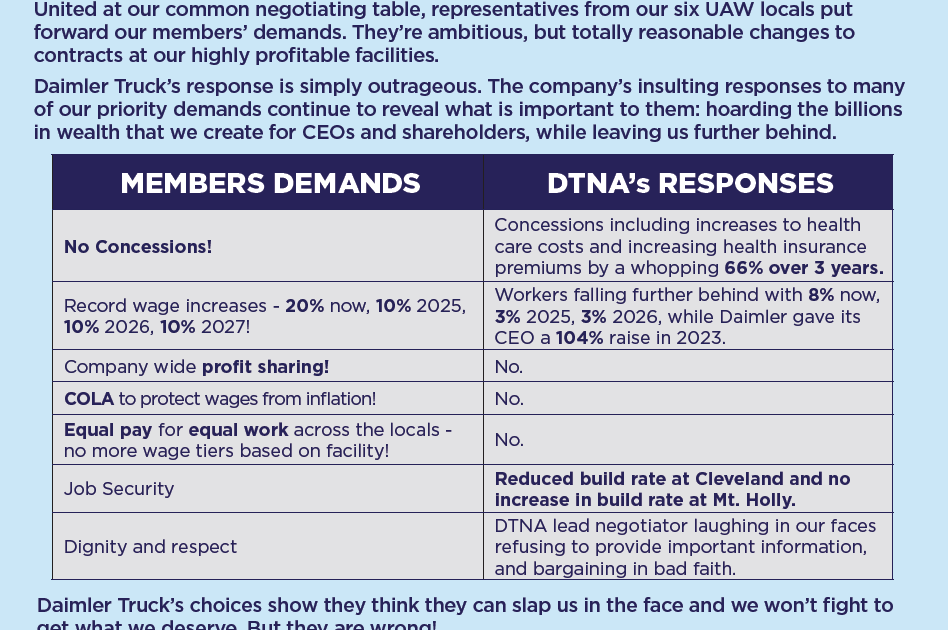 United at our common negotiating table, representatives from our six UAW locals put forward our members' demands. They're ambitious, but totally reasonable changes to contracts at our highly profitable facilities.

Daimler Truck's response is simply outrageous. The company's insulting responses to many of our priority demands continue to reveal what is important to them: hoarding the billions in wealth that we create for CEOs and shareholders, while leaving us further behind.

| MEMBERS DEMANDS | DTNA's RESPONSES |
|---|---|
| No Concessions! | Concessions including increases to health care costs and increasing health insurance premiums by a whopping 66% over 3 years. |
| Record wage increases - 20% now, 10% 2025, 10% 2026, 10% 2027! | Workers falling further behind with 8% now, 3% 2025, 3% 2026, while Daimler gave its CEO a 104% raise in 2023. |
| Company wide profit sharing! | No. |
| COLA to protect wages from inflation! | No. |
| Equal pay for equal work across the locals - no more wage tiers based on facility! | No. |
| Job Security | Reduced build rate at Cleveland and no increase in build rate at Mt. Holly. |
| Dignity and respect | DTNA lead negotiator laughing in our faces refusing to provide important information, and bargaining in bad faith. |

Daimler Truck's choices show they think they can slap us in the face and we won't fight to get what we deserve. But they are wrong!